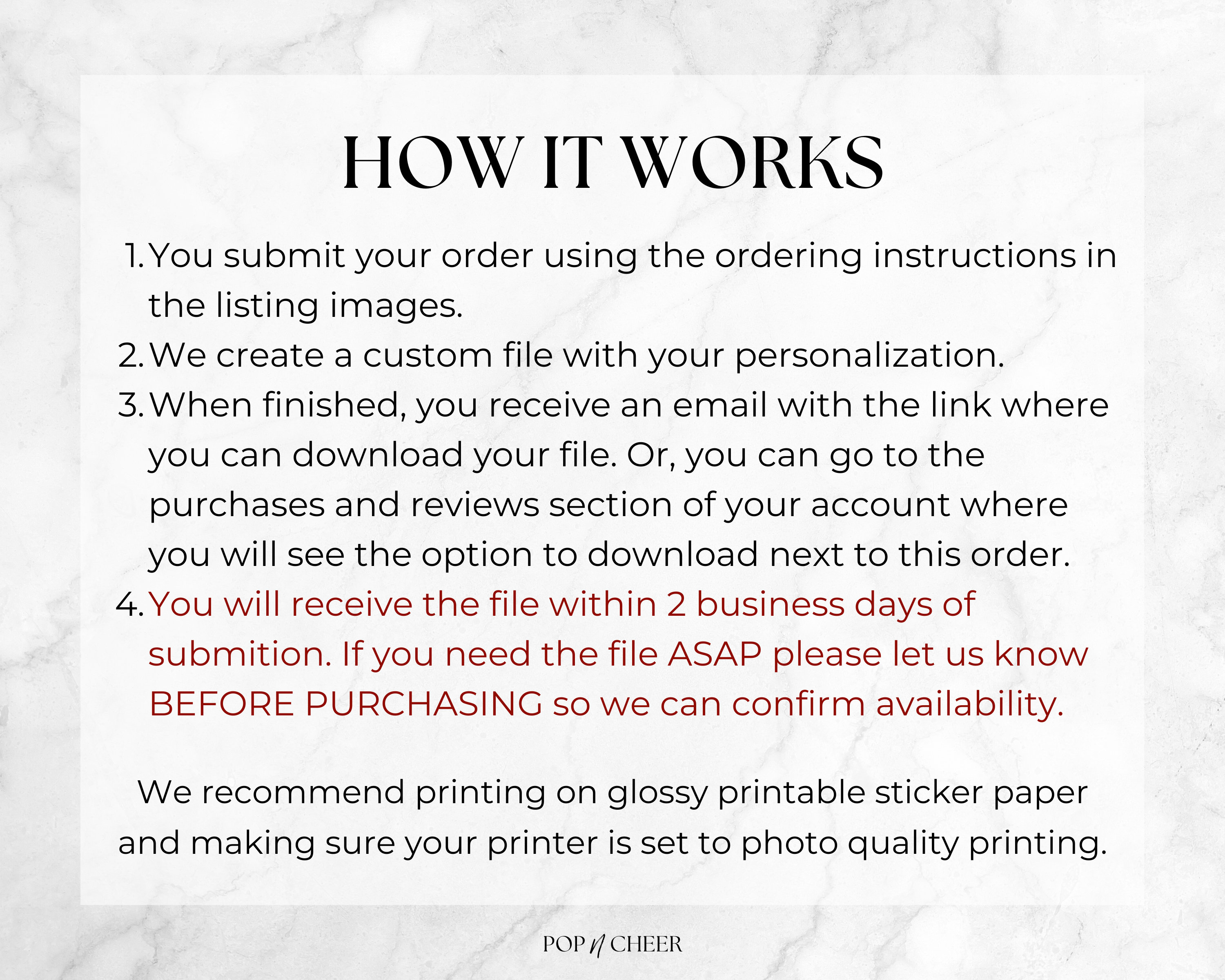 HOW IT WORKS

1. You submit your order using the ordering instructions in the listing images.
2. We create a custom file with your personalization.
3. When finished, you receive an email with the link where you can download your file. Or, you can go to the purchases and reviews section of your account where you will see the option to download next to this order.
4. You will receive the file within 2 business days of submition. If you need the file ASAP please let us know BEFORE PURCHASING so we can confirm availability.

We recommend printing on glossy printable sticker paper and making sure your printer is set to photo quality printing.

POP n CHEER